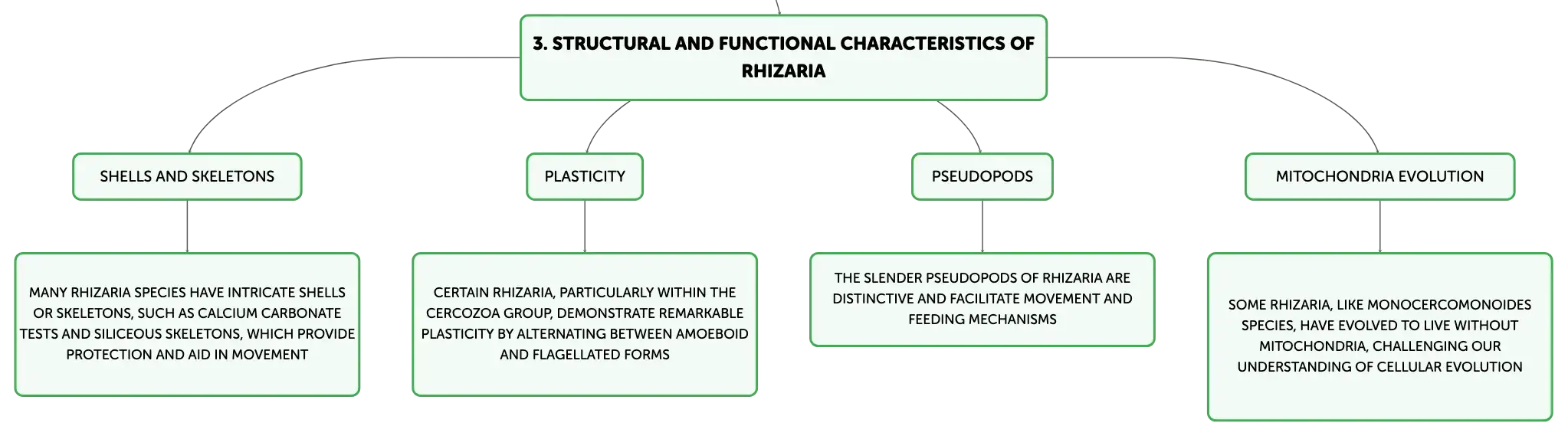 3. STRUCTURAL AND FUNCTIONAL CHARACTERISTICS OF RHIZARIA

SHELLS AND SKELETONS

MANY RHIZARIA SPECIES HAVE INTRICATE SHELLS OR SKELETONS, SUCH AS CALCIUM CARBONATE TESTS AND SILICEOUS SKELETONS, WHICH PROVIDE PROTECTION AND AID IN MOVEMENT

PLASTICITY

CERTAIN RHIZARIA, PARTICULARLY WITHIN THE CERCOZOA GROUP, DEMONSTRATE REMARKABLE PLASTICITY BY ALTERNATING BETWEEN AMOEBOID AND FLAGELLATED FORMS

PSEUDOPODS

THE SLENDER PSEUDOPODS OF RHIZARIA ARE DISTINCTIVE AND FACILITATE MOVEMENT AND FEEDING MECHANISMS

MITOCHONDRIA EVOLUTION

SOME RHIZARIA, LIKE MONOCERCOMONOIDES SPECIES, HAVE EVOLVED TO LIVE WITHOUT MITOCHONDRIA, CHALLENGING OUR UNDERSTANDING OF CELLULAR EVOLUTION